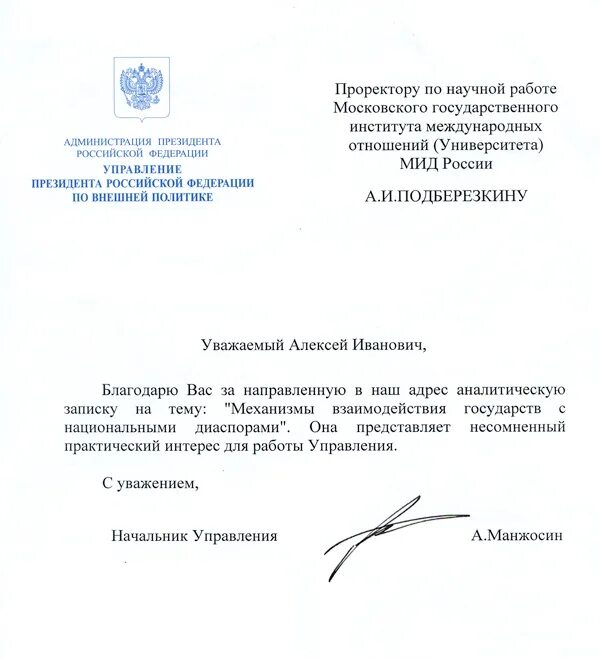 АДМИНИСТРАЦИЯ ПРЕЗИДЕНТА
РОССИЙСКОЙ ФЕДЕРАЦИИ
УПРАВЛЕНИЕ
ПРЕЗИДЕНТА РОССИЙСКОЙ ФЕДЕРАЦИИ
ПО ВНЕШНЕЙ ПОЛИТИКЕ

Проректору по научной работе
Московского государственного
института международных
отношений (Университета)
МИД России

А.И.ПОДБЕРЕЗКИНУ

Уважаемый Алексей Иванович,

Благодарю Вас за направленную в наш адрес аналитическую записку на тему: "Механизмы взаимодействия государств с национальными диаспорами". Она представляет несомненный практический интерес для работы Управления.

С уважением,

Начальник Управления А.Манжосин